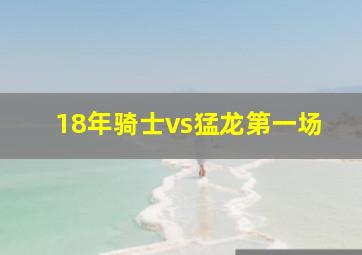 18年骑士vs猛龙第一场